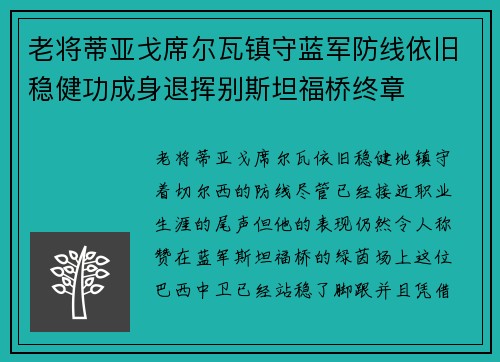 老将蒂亚戈席尔瓦镇守蓝军防线依旧稳健功成身退挥别斯坦福桥终章

老将蒂亚戈席尔瓦依旧稳健地镇守着切尔西的防线尽管已经接近职业生涯的尾声但他的表现仍然令人称赞在蓝军斯坦福桥的绿茵场上这位巴西中卫已经站稳了脚跟并且凭借